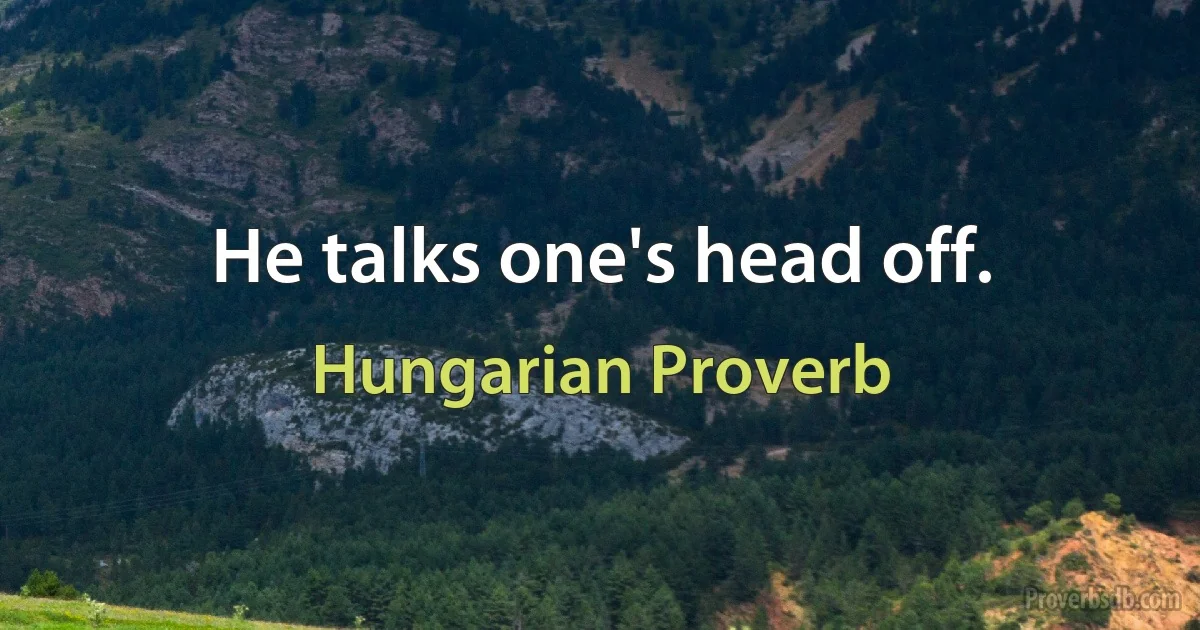 He talks one's head off.

Hungarian Proverb

Proverbsdb.com